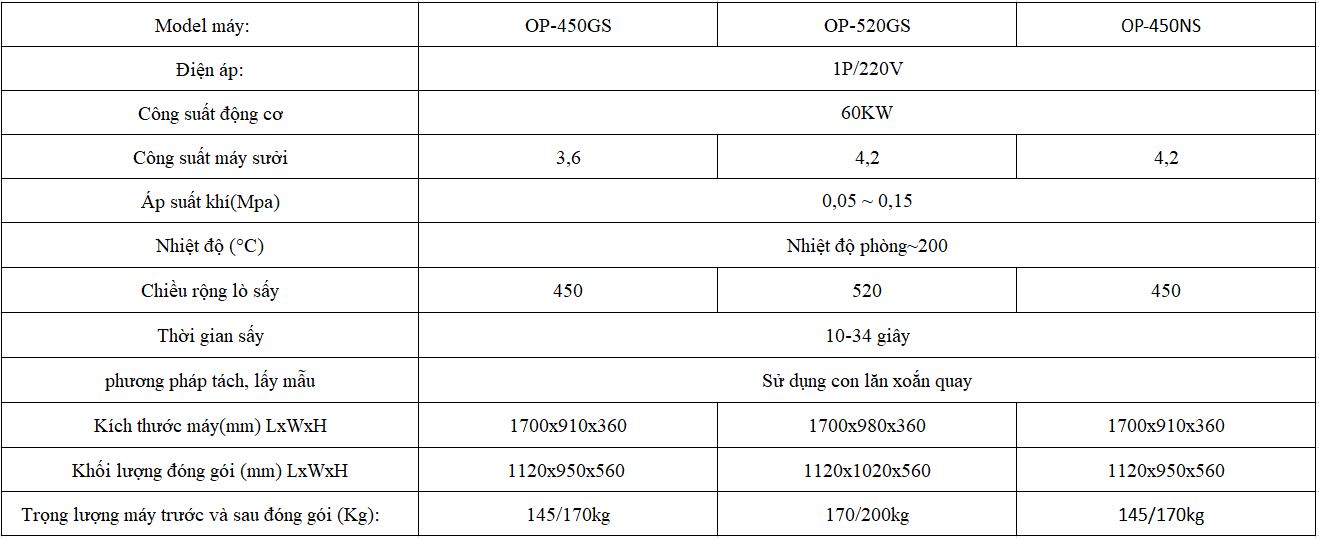 | Model máy: | OP-450GS | OP-520GS | OP-450NS |
|---|---|---|---|
| Điện áp: | 1P/220V | | |
| Công suất động cơ | 60KW | | |
| Công suất máy sưởi | 3,6 | 4,2 | 4,2 |
| Áp suất khí(Mpa) | 0,05 ~ 0,15 | | |
| Nhiệt độ (°C) | Nhiệt độ phòng~200 | | |
| Chiều rộng lò sấy | 450 | 520 | 450 |
| Thời gian sấy | 10-34 giây | | |
| phương pháp tách, lấy mẫu | Sử dụng con lăn xoắn quay | | |
| Kích thước máy(mm) LxWxH | 1700x910x360 | 1700x980x360 | 1700x910x360 |
| Khối lượng đóng gói (mm) LxWxH | 1120x950x560 | 1120x1020x560 | 1120x950x560 |
| Trọng lượng máy trước và sau đóng gói (Kg): | 145/170kg | 170/200kg | 145/170kg |